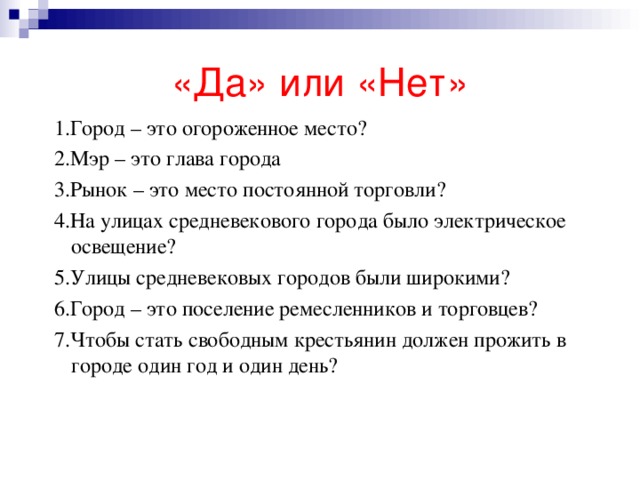 «Да» или «Нет»

1.Город – это огороженное место?

2.Мэр – это глава города

3.Рынок – это место постоянной торговли?

4.На улицах средневекового города было электрическое освещение?

5.Улицы средневековых городов были широкими?

6.Город – это поселение ремесленников и торговцев?

7.Чтобы стать свободным крестьянин должен прожить в городе один год и один день?